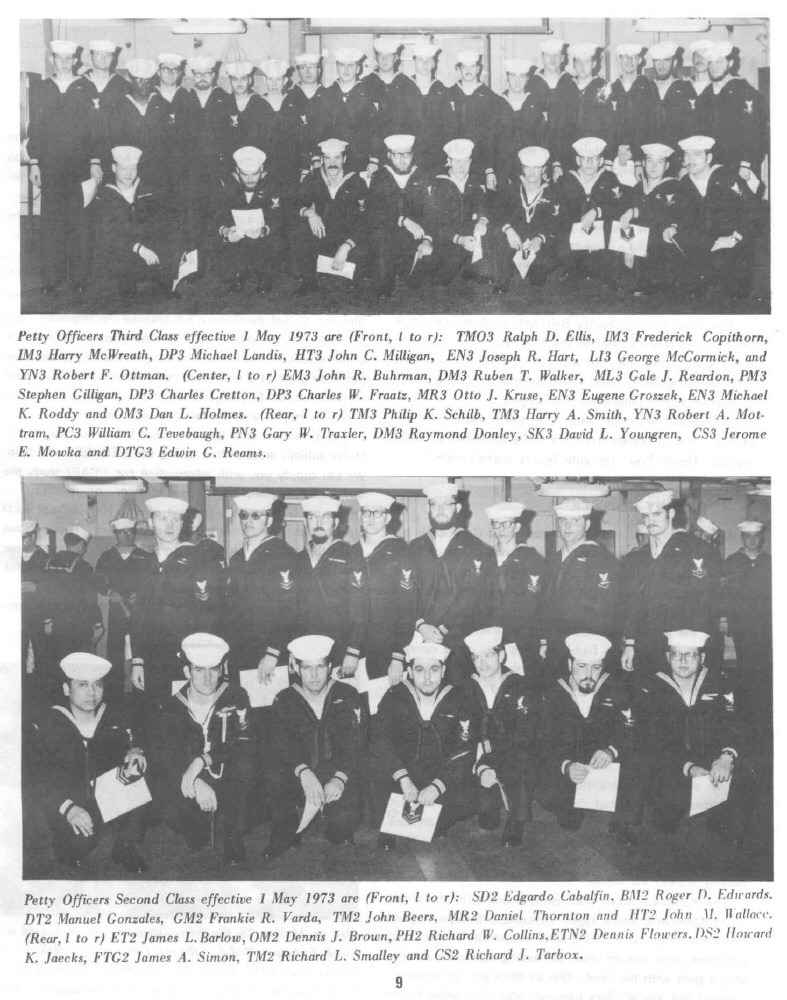 Petty Officers Third Class effective 1 May 1973 are (Front, l to r): TMO3 Ralph D. Ellis, IM3 Frederick Copithorn, IM3 Harry McWreath, DP3 Michael Landis, HT3 John C. Milligan, EN3 Joseph R. Hart, LI3 George McCormick, and YN3 Robert F. Ottman. (Center, l to r) EM3 John R. Buhrman, DM3 Ruben T. Walker, ML3 Gale J. Reardon, PM3 Stephen Gilligan, DP3 Charles Cretton, DP3 Charles W. Fraatz, MR3 Otto J. Kruse, EN3 Eugene Groszek, EN3 Michael K. Roddy and OM3 Dan L. Holmes. (Rear, l to r) TM3 Philip K. Schilb, TM3 Harry A. Smith, YN3 Robert A. Mottram, PC3 William C. Tevebaugh, PN3 Gary W. Traxler, DM3 Raymond Donley, SK3 David L. Youngren, CS3 Jerome E. Mowka and DTG3 Edwin G. Reams.

Petty Officers Second Class effective 1 May 1973 are (Front, l to r): SD2 Edgardo Cabalfin, BM2 Roger D. Edwards, DT2 Manuel Gonzales, GM2 Frankie R. Varda, TM2 John Beers, MR2 Daniel Thornton and HT2 John M. Wallace. (Rear, l to r) ET2 James L. Barlow, OM2 Dennis J. Brown, PH2 Richard W. Collins, ETN2 Dennis Flowers, DS2 Howard K. Jaecks, FTG2 James A. Simon, TM2 Richard L. Smalley and CS2 Richard J. Tarbox.

9